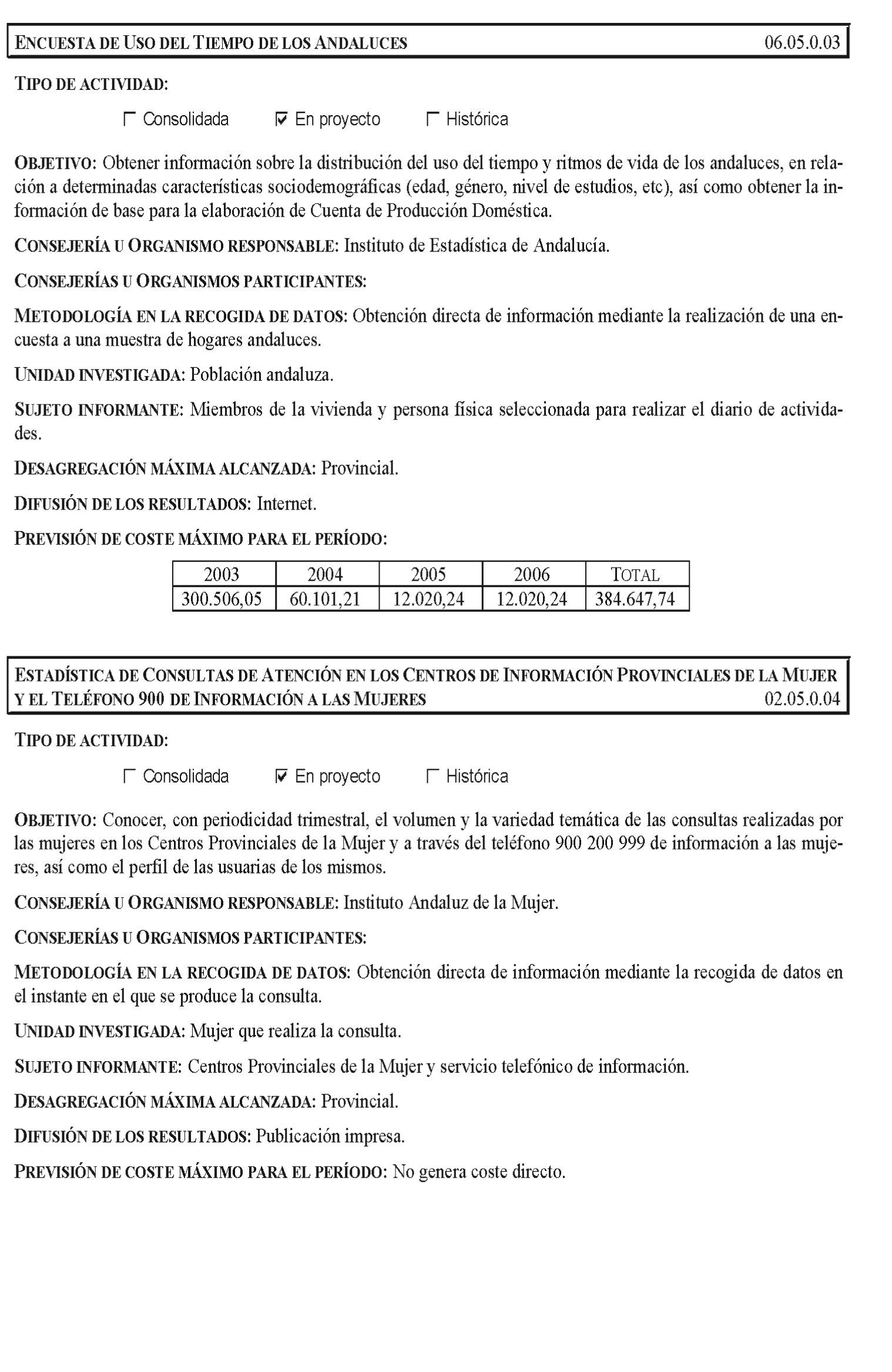 ENCUESTA DE USO DEL TIEMPO DE LOS ANDALUCES 06.05.0.03

TIPO DE ACTIVIDAD:

☐ Consolidada ☑ En proyecto ☐ Histórica

OBJETIVO: Obtener información sobre la distribución del uso del tiempo y ritmos de vida de los andaluces, en relación a determinadas características sociodemográficas (edad, género, nivel de estudios, etc), así como obtener la información de base para la elaboración de Cuenta de Producción Doméstica.

CONSEJERÍA U ORGANISMO RESPONSABLE: Instituto de Estadística de Andalucía.

CONSEJERÍAS U ORGANISMOS PARTICIPANTES:

METODOLOGÍA EN LA RECOGIDA DE DATOS: Obtención directa de información mediante la realización de una encuesta a una muestra de hogares andaluces.

UNIDAD INVESTIGADA: Población andaluza.

SUJETO INFORMANTE: Miembros de la vivienda y persona física seleccionada para realizar el diario de actividades.

DESAGREGACIÓN MÁXIMA ALCANZADA: Provincial.

DIFUSIÓN DE LOS RESULTADOS: Internet.

PREVISIÓN DE COSTE MÁXIMO PARA EL PERÍODO:

| 2003 | 2004 | 2005 | 2006 | TOTAL |
|---|---|---|---|---|
| 300.506,05 | 60.101,21 | 12.020,24 | 12.020,24 | 384.647,74 |

ESTADÍSTICA DE CONSULTAS DE ATENCIÓN EN LOS CENTROS DE INFORMACIÓN PROVINCIALES DE LA MUJER Y EL TELÉFONO 900 DE INFORMACIÓN A LAS MUJERES 02.05.0.04

TIPO DE ACTIVIDAD:

☐ Consolidada ☑ En proyecto ☐ Histórica

OBJETIVO: Conocer, con periodicidad trimestral, el volumen y la variedad temática de las consultas realizadas por las mujeres en los Centros Provinciales de la Mujer y a través del teléfono 900 200 999 de información a las mujeres, así como el perfil de las usuarias de los mismos.

CONSEJERÍA U ORGANISMO RESPONSABLE: Instituto Andaluz de la Mujer.

CONSEJERÍAS U ORGANISMOS PARTICIPANTES:

METODOLOGÍA EN LA RECOGIDA DE DATOS: Obtención directa de información mediante la recogida de datos en el instante en el que se produce la consulta.

UNIDAD INVESTIGADA: Mujer que realiza la consulta.

SUJETO INFORMANTE: Centros Provinciales de la Mujer y servicio telefónico de información.

DESAGREGACIÓN MÁXIMA ALCANZADA: Provincial.

DIFUSIÓN DE LOS RESULTADOS: Publicación impresa.

PREVISIÓN DE COSTE MÁXIMO PARA EL PERÍODO: No genera coste directo.